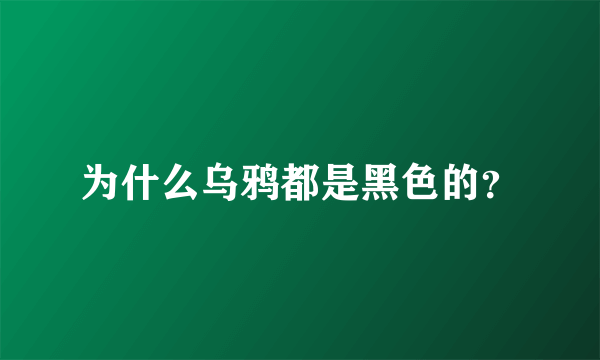 为什么乌鸦都是黑色的?